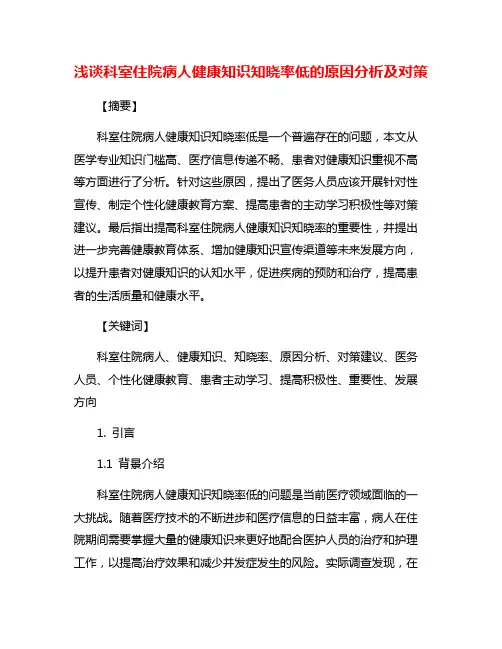 浅谈科室住院病人健康知识知晓率低的原因分析及对策

【摘要】

科室住院病人健康知识知晓率低是一个普遍存在的问题，本文从医学专业知识门槛高、医疗信息传递不畅、患者对健康知识重视不高等方面进行了分析。针对这些原因，提出了医务人员应该开展针对性宣传、制定个性化健康教育方案、提高患者的主动学习积极性等对策建议。最后指出提高科室住院病人健康知识知晓率的重要性，并提出进一步完善健康教育体系、增加健康知识宣传渠道等未来发展方向，以提升患者对健康知识的认知水平，促进疾病的预防和治疗，提高患者的生活质量和健康水平。

【关键词】

科室住院病人、健康知识、知晓率、原因分析、对策建议、医务人员、个性化健康教育、患者主动学习、提高积极性、重要性、发展方向

1. 引言

1.1 背景介绍

科室住院病人健康知识知晓率低的问题是当前医疗领域面临的一大挑战。随着医疗技术的不断进步和医疗信息的日益丰富，病人在住院期间需要掌握大量的健康知识来更好地配合医护人员的治疗和护理工作，以提高治疗效果和减少并发症发生的风险。实际调查发现，在